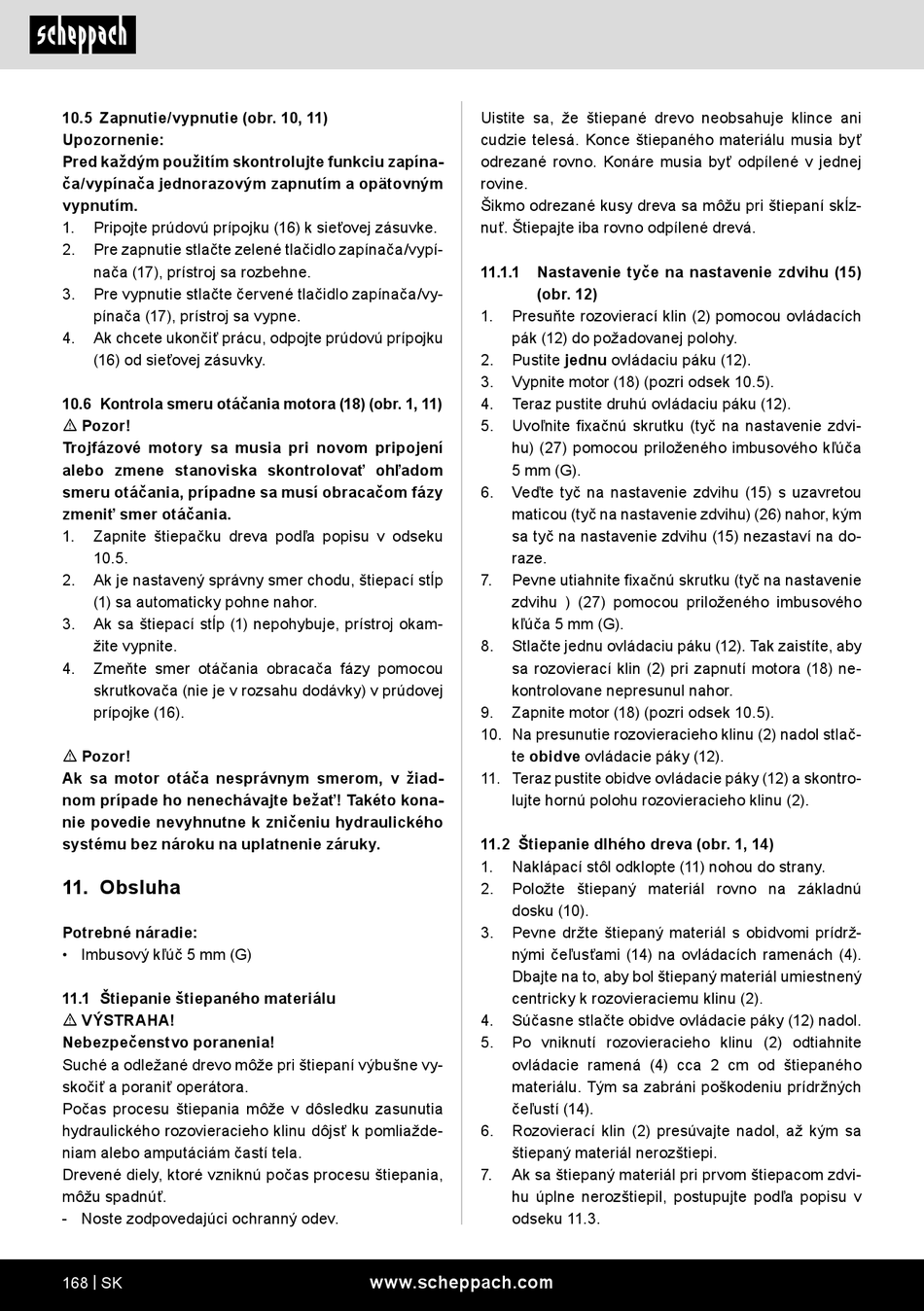 scheppach

10.5 Zapnutie/vypnutie (obr. 10, 11)
Upozornenie:
Pred každým použitím skontrolujte funkciu zapínača/vypínača jednorazovým zapnutím a opätovným vypnutím.
1. Pripojte prúdovú prípojku (16) k sieťovej zásuvke.
2. Pre zapnutie stlačte zelené tlačidlo zapínača/vypínača (17), prístroj sa rozbehne.
3. Pre vypnutie stlačte červené tlačidlo zapínača/vypínača (17), prístroj sa vypne.
4. Ak chcete ukončiť prácu, odpojte prúdovú prípojku (16) od sieťovej zásuvky.

10.6 Kontrola smeru otáčania motora (18) (obr. 1, 11)
⚠ Pozor!
Trojfázové motory sa musia pri novom pripojení alebo zmene stanoviska skontrolovať ohľadom smeru otáčania, prípadne sa musí obracačom fázy zmeniť smer otáčania.
1. Zapnite štiepačku dreva podľa popisu v odseku 10.5.
2. Ak je nastavený správny smer chodu, štiepací stĺp (1) sa automaticky pohne nahor.
3. Ak sa štiepací stĺp (1) nepohybuje, prístroj okamžite vypnite.
4. Zmeňte smer otáčania obracača fázy pomocou skrutkovača (nie je v rozsahu dodávky) v prúdovej prípojke (16).

⚠ Pozor!
Ak sa motor otáča nesprávnym smerom, v žiadnom prípade ho nenechávajte bežať! Takéto konanie povedie nevyhnutne k zničeniu hydraulického systému bez nároku na uplatnenie záruky.

11. Obsluha

Potrebné náradie:
• Imbusový kľúč 5 mm (G)

11.1 Štiepanie štiepaného materiálu
⚠ VÝSTRAHA!
Nebezpečenstvo poranenia!
Suché a odležané drevo môže pri štiepaní výbušne vyskočiť a poraniť operátora.
Počas procesu štiepania môže v dôsledku zasunutia hydraulického rozovieracieho klinu dôjsť k pomliaždeniam alebo amputáciám častí tela.
Drevené diely, ktoré vzniknú počas procesu štiepania, môžu spadnúť.
- Noste zodpovedajúci ochranný odev.

Uistite sa, že štiepané drevo neobsahuje klince ani cudzie telesá. Konce štiepaného materiálu musia byť odrezané rovno. Konáre musia byť odpílené v jednej rovine.
Šikmo odrezané kusy dreva sa môžu pri štiepaní skĺznuť. Štiepajte iba rovno odpílené drevá.

11.1.1 Nastavenie tyče na nastavenie zdvihu (15) (obr. 12)
1. Presuňte rozovierací klin (2) pomocou ovládacích pák (12) do požadovanej polohy.
2. Pustite jednu ovládaciu páku (12).
3. Vypnite motor (18) (pozri odsek 10.5).
4. Teraz pustite druhú ovládaciu páku (12).
5. Uvoľnite fixačnú skrutku (tyč na nastavenie zdvihu) (27) pomocou priloženého imbusového kľúča 5 mm (G).
6. Veďte tyč na nastavenie zdvihu (15) s uzavretou maticou (tyč na nastavenie zdvihu) (26) nahor, kým sa tyč na nastavenie zdvihu (15) nezastaví na doraze.
7. Pevne utiahnite fixačnú skrutku (tyč na nastavenie zdvihu ) (27) pomocou priloženého imbusového kľúča 5 mm (G).
8. Stlačte jednu ovládaciu páku (12). Tak zaistíte, aby sa rozovierací klin (2) pri zapnutí motora (18) nekontrolovane nepresunul nahor.
9. Zapnite motor (18) (pozri odsek 10.5).
10. Na presunutie rozovieracieho klinu (2) nadol stlačte obidve ovládacie páky (12).
11. Teraz pustite obidve ovládacie páky (12) a skontrolujte hornú polohu rozovieracieho klinu (2).

11.2 Štiepanie dlhého dreva (obr. 1, 14)
1. Naklápací stôl odklopte (11) nohou do strany.
2. Položte štiepaný materiál rovno na základnú dosku (10).
3. Pevne držte štiepaný materiál s obidvomi prídržnými čeľusťami (14) na ovládacích ramenách (4). Dbajte na to, aby bol štiepaný materiál umiestnený centricky k rozovieraciemu klinu (2).
4. Súčasne stlačte obidve ovládacie páky (12) nadol.
5. Po vniknutí rozovieracieho klinu (2) odtiahnite ovládacie ramená (4) cca 2 cm od štiepaného materiálu. Tým sa zabráni poškodeniu prídržných čeľustí (14).
6. Rozovierací klin (2) presúvajte nadol, až kým sa štiepaný materiál nerozštiepi.
7. Ak sa štiepaný materiál pri prvom štiepacom zdvihu úplne nerozštiepil, postupujte podľa popisu v odseku 11.3.

168 | SK www.scheppach.com